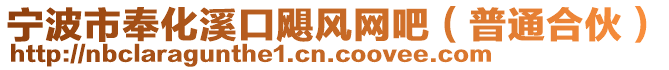 宁波市奉化溪口飓风网吧（普通合伙）
http://nbclaragunthe1.cn.coovee.com